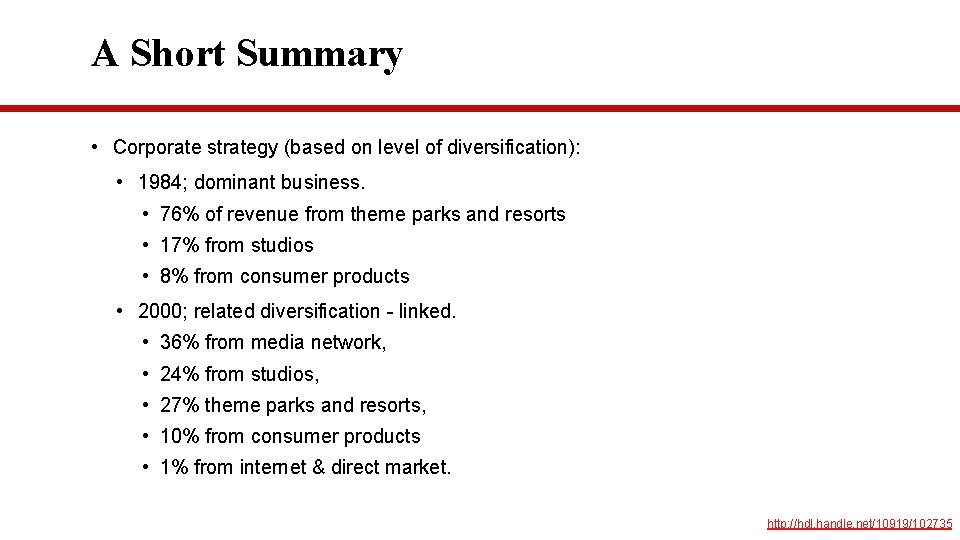 A Short Summary

• Corporate strategy (based on level of diversification):
  • 1984; dominant business.
    • 76% of revenue from theme parks and resorts
    • 17% from studios
    • 8% from consumer products
  • 2000; related diversification - linked.
    • 36% from media network,
    • 24% from studios,
    • 27% theme parks and resorts,
    • 10% from consumer products
    • 1% from internet & direct market.

http://hdl.handle.net/10919/102735